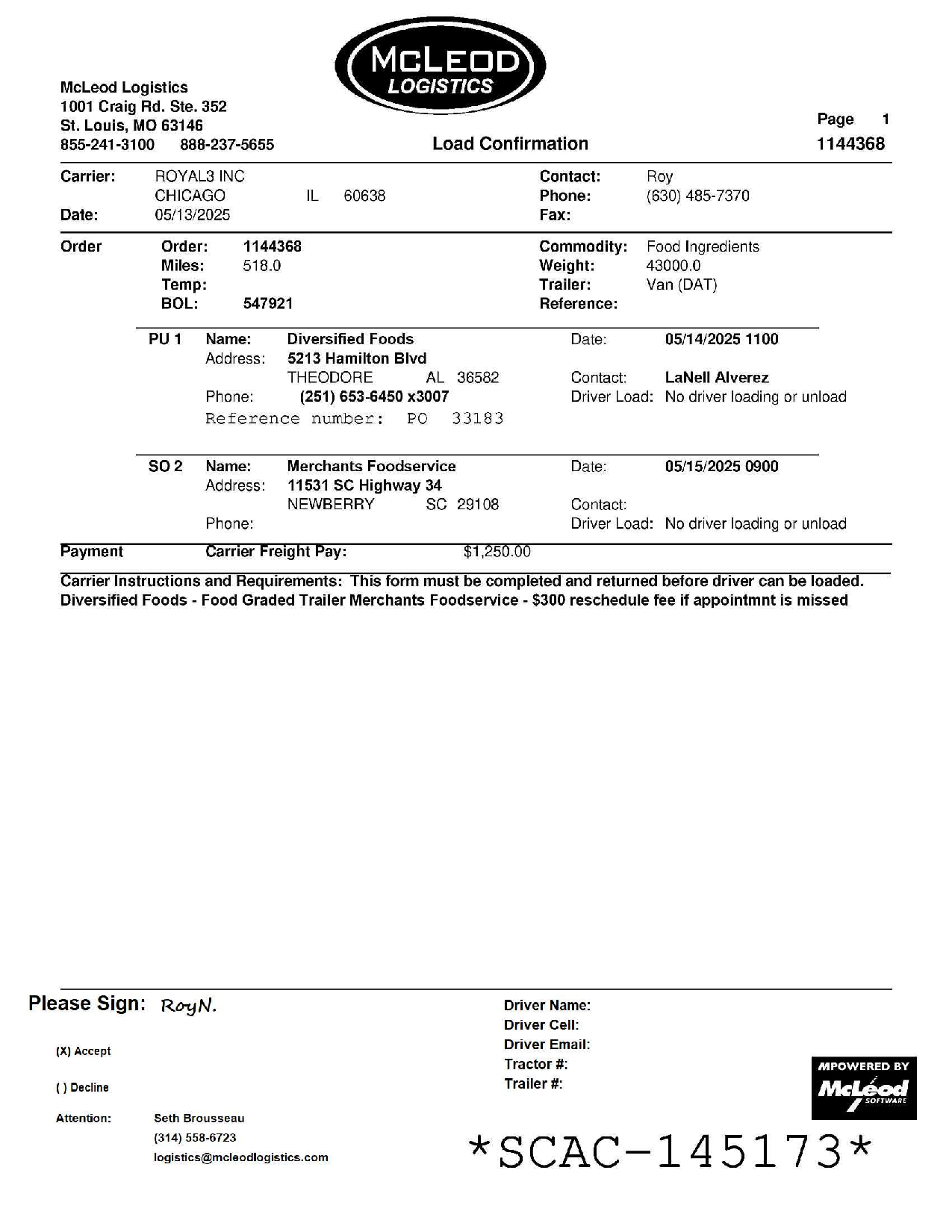 McLEOD LOGISTICS

McLeod Logistics
1001 Craig Rd. Ste. 352
St. Louis, MO 63146
855-241-3100 888-237-5655

Load Confirmation

Page 1
1144368

Carrier: ROYAL3 INC
CHICAGO IL 60638
Date: 05/13/2025

Contact: Roy
Phone: (630) 485-7370
Fax:

Order
Order: 1144368
Miles: 518.0
Temp:
BOL: 547921

Commodity: Food Ingredients
Weight: 43000.0
Trailer: Van (DAT)
Reference:

PU 1 Name: Diversified Foods
Address: 5213 Hamilton Blvd
THEODORE AL 36582
Phone: (251) 653-6450 x3007
Reference number: PO 33183

Date: 05/14/2025 1100
Contact: LaNell Alverez
Driver Load: No driver loading or unload

SO 2 Name: Merchants Foodservice
Address: 11531 SC Highway 34
NEWBERRY SC 29108
Phone:

Date: 05/15/2025 0900
Contact:
Driver Load: No driver loading or unload

Payment Carrier Freight Pay: $1,250.00

Carrier Instructions and Requirements: This form must be completed and returned before driver can be loaded.
Diversified Foods - Food Graded Trailer Merchants Foodservice - $300 reschedule fee if appointmnt is missed

Please Sign: RoyN.

(X) Accept

( ) Decline

Attention: Seth Brousseau
(314) 558-6723
logistics@mcleodlogistics.com

Driver Name:
Driver Cell:
Driver Email:
Tractor #:
Trailer #:

MPOWERED BY McLeod SOFTWARE

*SCAC-145173*